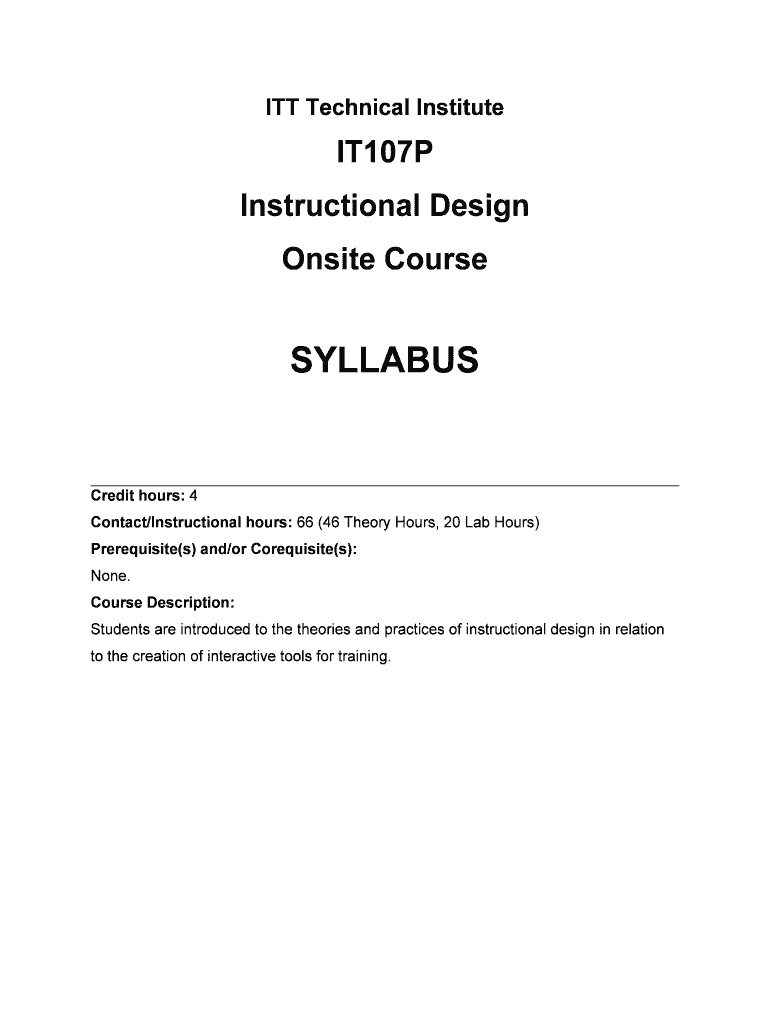 ITT Technical Institute

IT107P

Instructional Design

Onsite Course

SYLLABUS

Credit hours: 4

Contact/Instructional hours: 66 (46 Theory Hours, 20 Lab Hours)

Prerequisite(s) and/or Corequisite(s):

None.

Course Description:

Students are introduced to the theories and practices of instructional design in relation to the creation of interactive tools for training.